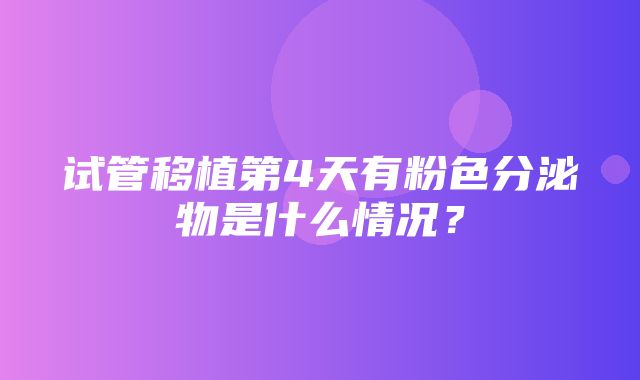 试管移植第4天有粉色分泌物是什么情况？